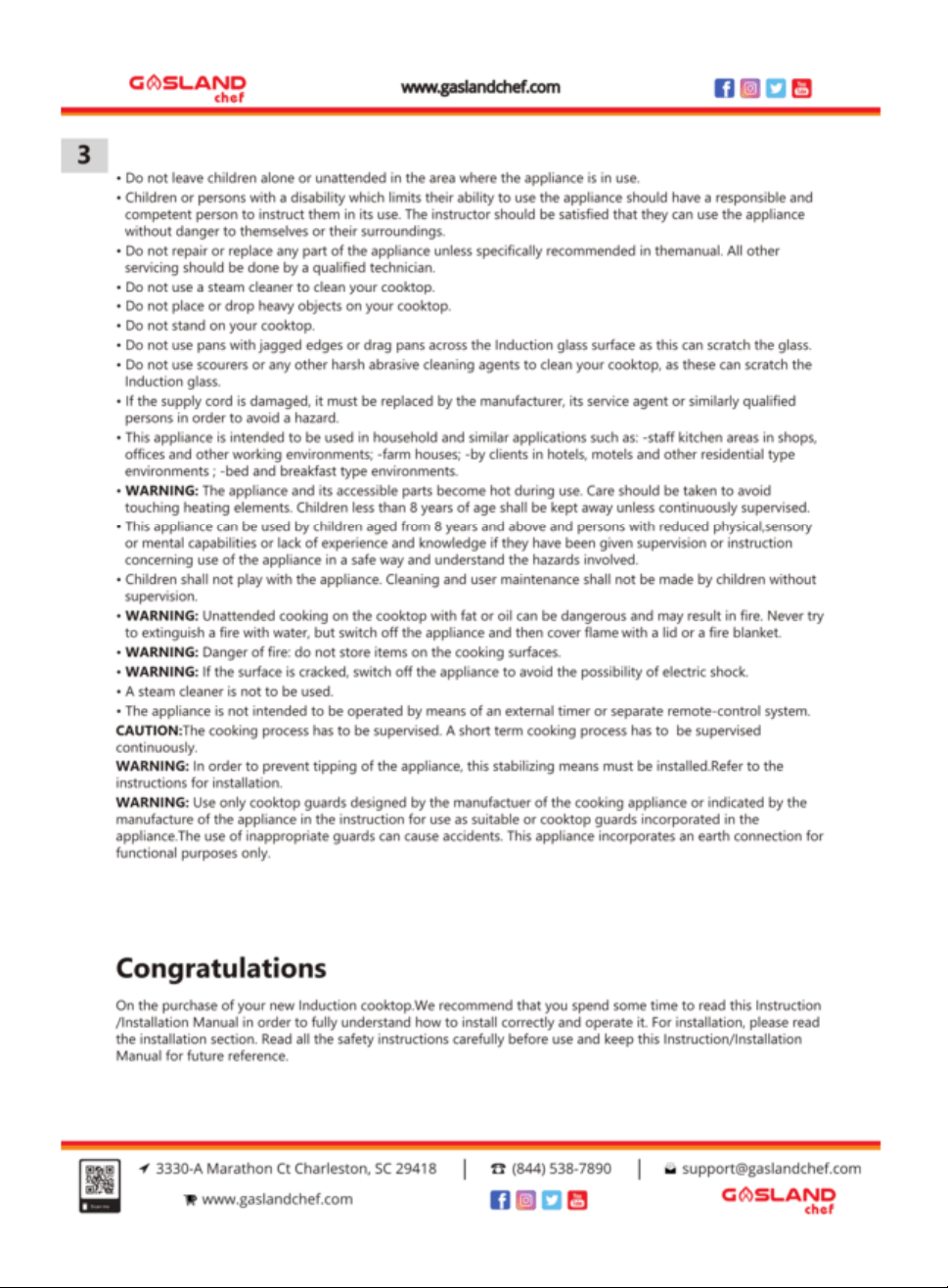 GASLAND chef www.gaslandchef.com

3

• Do not leave children alone or unattended in the area where the appliance is in use.
• Children or persons with a disability which limits their ability to use the appliance should have a responsible and competent person to instruct them in its use. The instructor should be satisfied that they can use the appliance without danger to themselves or their surroundings.
• Do not repair or replace any part of the appliance unless specifically recommended in themanual. All other servicing should be done by a qualified technician.
• Do not use a steam cleaner to clean your cooktop.
• Do not place or drop heavy objects on your cooktop.
• Do not stand on your cooktop.
• Do not use pans with jagged edges or drag pans across the Induction glass surface as this can scratch the glass.
• Do not use scourers or any other harsh abrasive cleaning agents to clean your cooktop, as these can scratch the Induction glass.
• If the supply cord is damaged, it must be replaced by the manufacturer, its service agent or similarly qualified persons in order to avoid a hazard.
• This appliance is intended to be used in household and similar applications such as: -staff kitchen areas in shops, offices and other working environments; -farm houses; -by clients in hotels, motels and other residential type environments ; -bed and breakfast type environments.
• WARNING: The appliance and its accessible parts become hot during use. Care should be taken to avoid touching heating elements. Children less than 8 years of age shall be kept away unless continuously supervised.
• This appliance can be used by children aged from 8 years and above and persons with reduced physical,sensory or mental capabilities or lack of experience and knowledge if they have been given supervision or instruction concerning use of the appliance in a safe way and understand the hazards involved.
• Children shall not play with the appliance. Cleaning and user maintenance shall not be made by children without supervision.
• WARNING: Unattended cooking on the cooktop with fat or oil can be dangerous and may result in fire. Never try to extinguish a fire with water, but switch off the appliance and then cover flame with a lid or a fire blanket.
• WARNING: Danger of fire: do not store items on the cooking surfaces.
• WARNING: If the surface is cracked, switch off the appliance to avoid the possibility of electric shock.
• A steam cleaner is not to be used.
• The appliance is not intended to be operated by means of an external timer or separate remote-control system.
CAUTION:The cooking process has to be supervised. A short term cooking process has to be supervised continuously.
WARNING: In order to prevent tipping of the appliance, this stabilizing means must be installed.Refer to the instructions for installation.
WARNING: Use only cooktop guards designed by the manufactuer of the cooking appliance or indicated by the manufacture of the appliance in the instruction for use as suitable or cooktop guards incorporated in the appliance.The use of inappropriate guards can cause accidents. This appliance incorporates an earth connection for functional purposes only.

Congratulations

On the purchase of your new Induction cooktop.We recommend that you spend some time to read this Instruction /Installation Manual in order to fully understand how to install correctly and operate it. For installation, please read the installation section. Read all the safety instructions carefully before use and keep this Instruction/Installation Manual for future reference.

3330-A Marathon Ct Charleston, SC 29418 | (844) 538-7890 | support@gaslandchef.com
www.gaslandchef.com
GASLAND chef